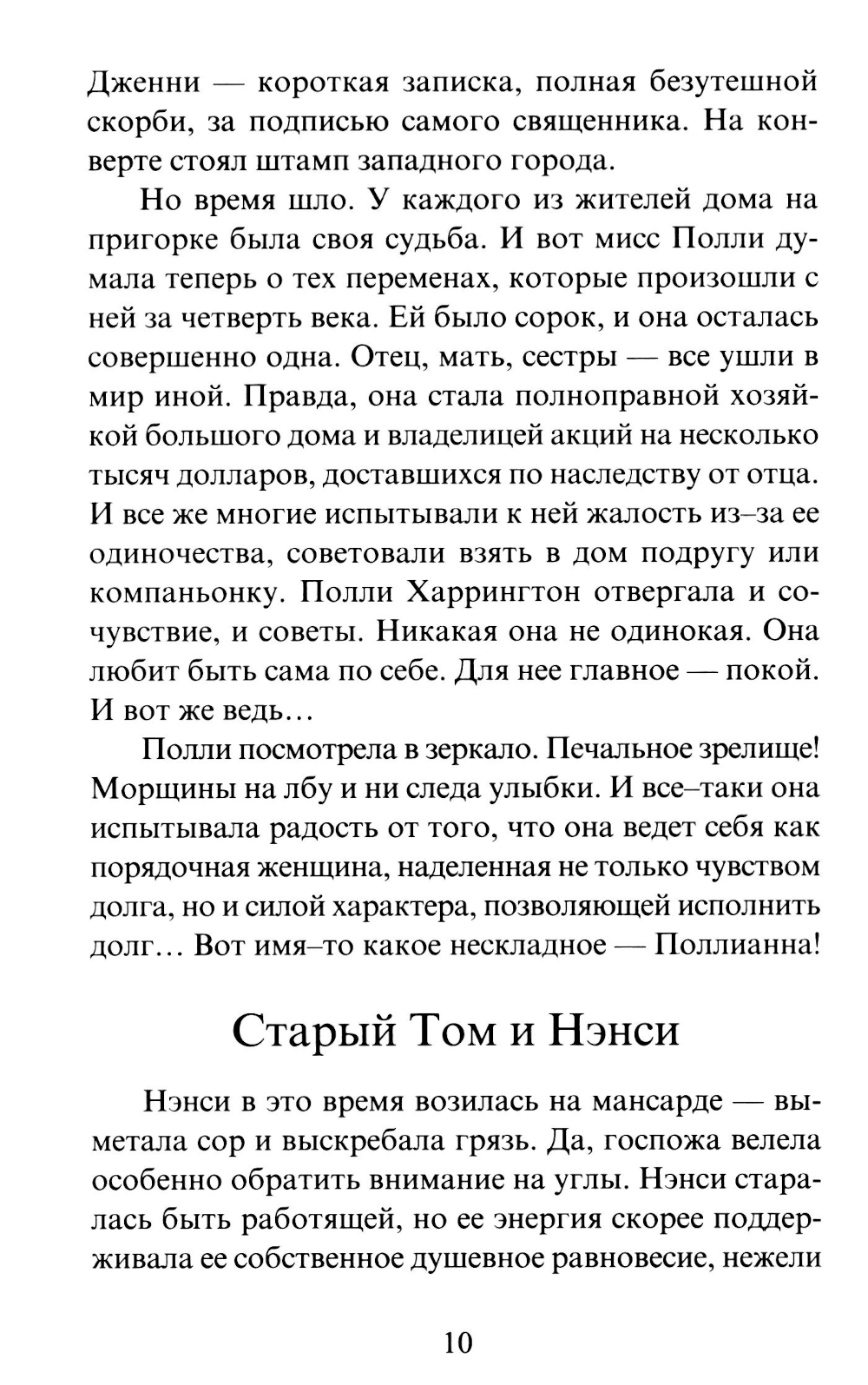 Дженни — короткая записка, полная безутешной скорби, за подписью самого священника. На конверте стоял штамп западного города.

Но время шло. У каждого из жителей дома на пригорке была своя судьба. И вот мисс Полли думала теперь о тех переменах, которые произошли с ней за четверть века. Ей было сорок, и она осталась совершенно одна. Отец, мать, сестры — все ушли в мир иной. Правда, она стала полноправной хозяйкой большого дома и владелицей акций на несколько тысяч долларов, доставшихся по наследству от отца. И все же многие испытывали к ней жалость из–за ее одиночества, советовали взять в дом подругу или компаньонку. Полли Харрингтон отвергала и сочувствие, и советы. Никакая она не одинокая. Она любит быть сама по себе. Для нее главное — покой. И вот же ведь…

Полли посмотрела в зеркало. Печальное зрелище! Морщины на лбу и ни следа улыбки. И все–таки она испытывала радость от того, что она ведет себя как порядочная женщина, наделенная не только чувством долга, но и силой характера, позволяющей исполнить долг… Вот имя–то какое нескладное — Поллианна!

Старый Том и Нэнси

Нэнси в это время возилась на мансарде — выметала сор и выскребала грязь. Да, госпожа велела особенно обратить внимание на углы. Нэнси старалась быть работящей, но ее энергия скорее поддерживала ее собственное душевное равновесие, нежели

10